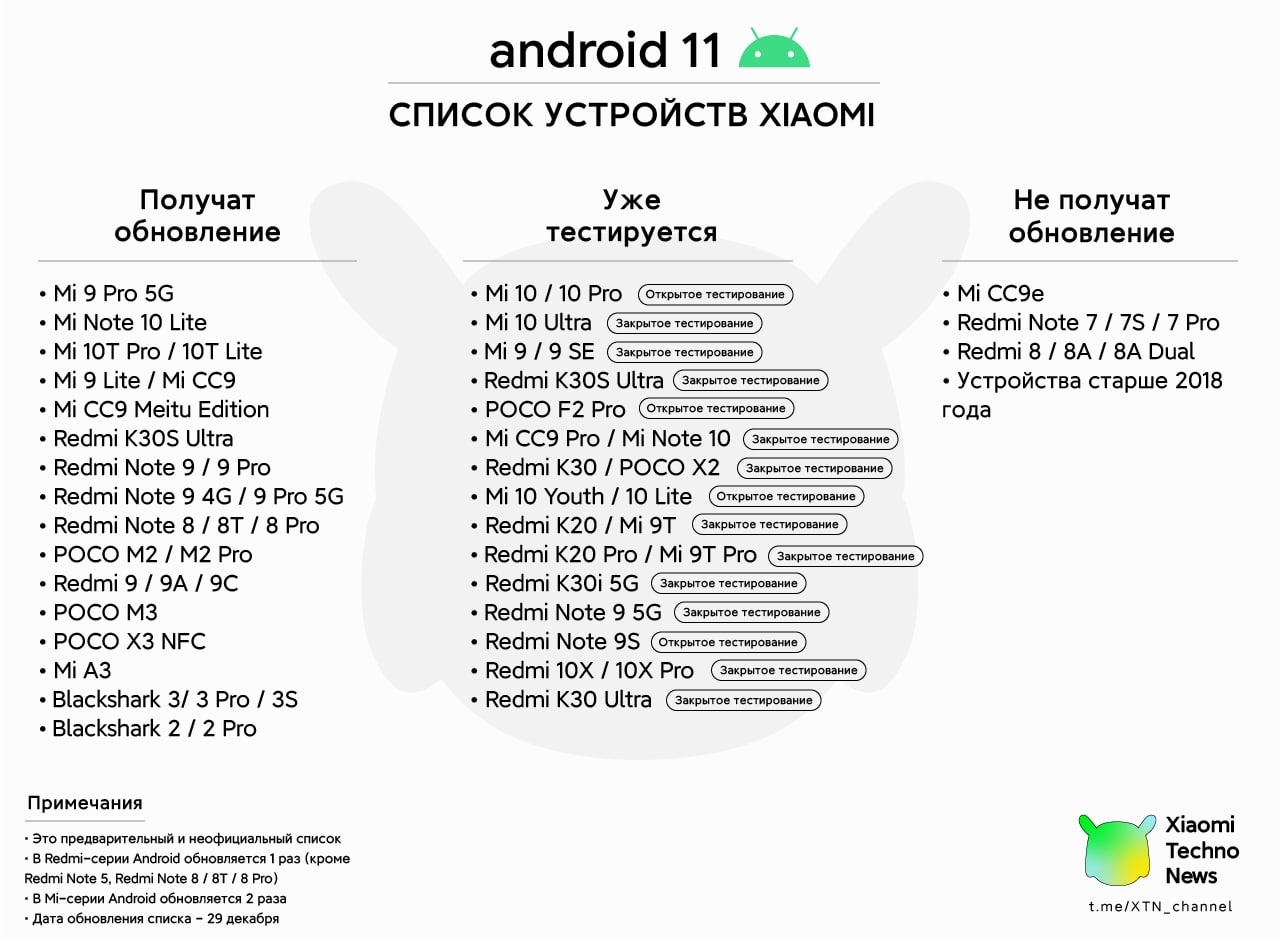 android 11

СПИСОК УСТРОЙСТВ XIAOMI

Получат обновление

• Mi 9 Pro 5G
• Mi Note 10 Lite
• Mi 10T Pro / 10T Lite
• Mi 9 Lite / Mi CC9
• Mi CC9 Meitu Edition
• Redmi K30S Ultra
• Redmi Note 9 / 9 Pro
• Redmi Note 9 4G / 9 Pro 5G
• Redmi Note 8 / 8T / 8 Pro
• POCO M2 / M2 Pro
• Redmi 9 / 9A / 9C
• POCO M3
• POCO X3 NFC
• Mi A3
• Blackshark 3/ 3 Pro / 3S
• Blackshark 2 / 2 Pro

Уже тестируется

• Mi 10 / 10 Pro Открытое тестирование
• Mi 10 Ultra Закрытое тестирование
• Mi 9 / 9 SE Закрытое тестирование
• Redmi K30S Ultra Закрытое тестирование
• POCO F2 Pro Открытое тестирование
• Mi CC9 Pro / Mi Note 10 Закрытое тестирование
• Redmi K30 / POCO X2 Закрытое тестирование
• Mi 10 Youth / 10 Lite Открытое тестирование
• Redmi K20 / Mi 9T Закрытое тестирование
• Redmi K20 Pro / Mi 9T Pro Закрытое тестирование
• Redmi K30i 5G Закрытое тестирование
• Redmi Note 9 5G Закрытое тестирование
• Redmi Note 9S Открытое тестирование
• Redmi 10X / 10X Pro Закрытое тестирование
• Redmi K30 Ultra Закрытое тестирование

Не получат обновление

• Mi CC9e
• Redmi Note 7 / 7S / 7 Pro
• Redmi 8 / 8A / 8A Dual
• Устройства старше 2018 года

Примечания

• Это предварительный и неофициальный список
• В Redmi-серии Android обновляется 1 раз (кроме Redmi Note 5, Redmi Note 8 / 8T / 8 Pro)
• В Mi-серии Android обновляется 2 раза
• Дата обновления списка – 29 декабря

Xiaomi Techno News
t.me/XTN_channel